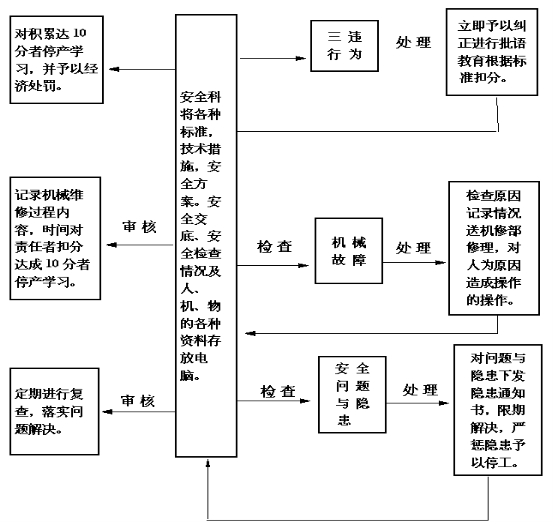 对积累达 10 分者停产学习，并予以经济处罚。

安全科将各种标准，技术措施，安全方案。安全交底、安全检查情况及人、机、物的各种资料存放电脑。

三违行为

处理

立即予以纠正进行批语教育根据标准扣分。

记录机械维修过程内容，时间对责任者扣分达成 10 分者停产学习。

审核

检查

机械故障

处理

检查原因记录情况送机修部修理，对人为原因造成操作的操作。

定期进行复查，落实问题解决。

审核

检查

安全问题与隐患

处理

对问题与隐患下发隐患通知书，限期解决，严惩隐患予以停工。